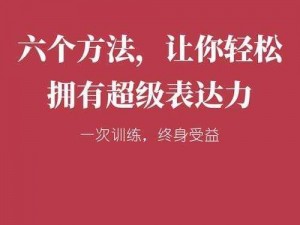 六个方法，让你轻松拥有超级表达力

一次训练，终身受益